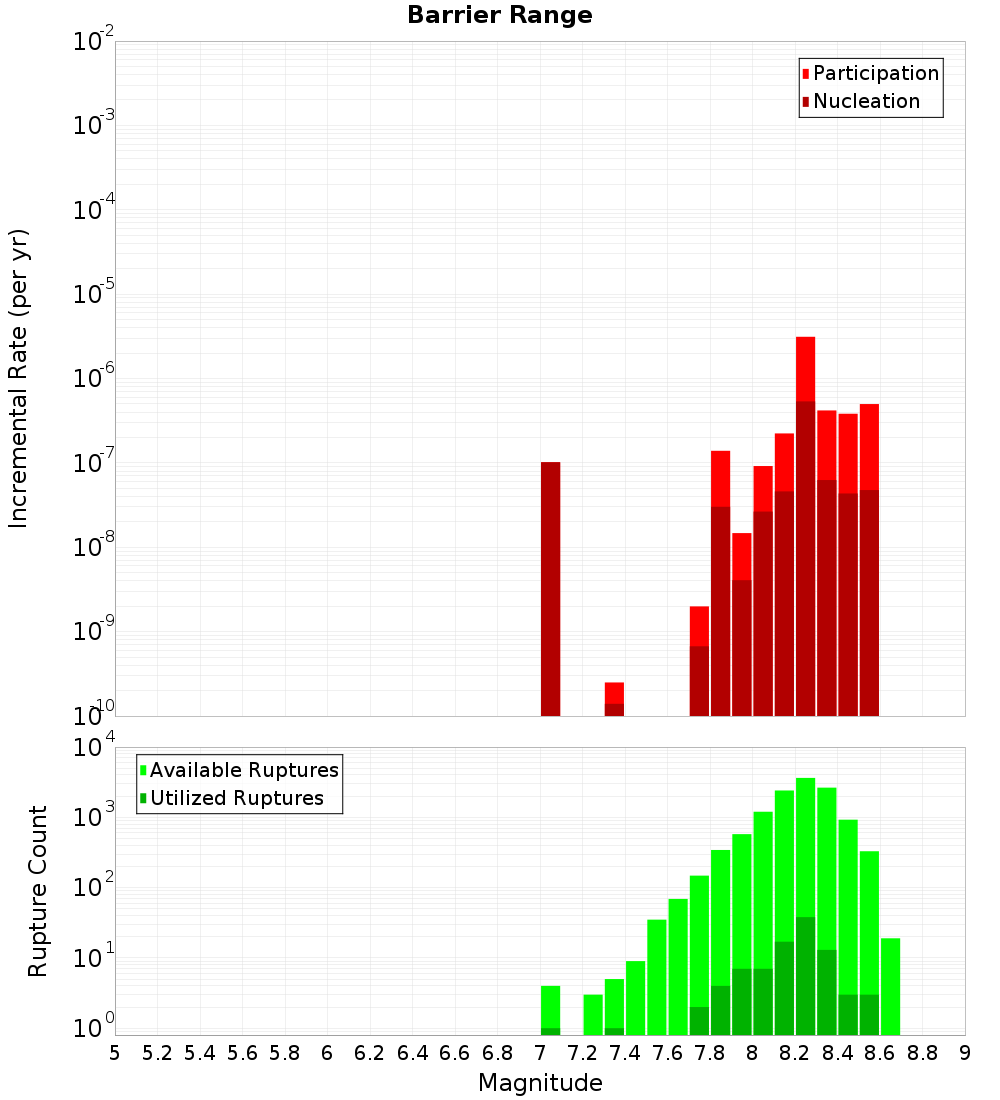 Barrier Range

Participation
Nucleation

Incremental Rate (per yr)

$10^{-2}$
$10^{-3}$
$10^{-4}$
$10^{-5}$
$10^{-6}$
$10^{-7}$
$10^{-8}$
$10^{-9}$
$10^{-10}$

Available Ruptures
Utilized Ruptures

Rupture Count

$10^{4}$
$10^{3}$
$10^{2}$
$10^{1}$
$10^{0}$

5 5.2 5.4 5.6 5.8 6 6.2 6.4 6.6 6.8 7 7.2 7.4 7.6 7.8 8 8.2 8.4 8.6 8.8 9

Magnitude